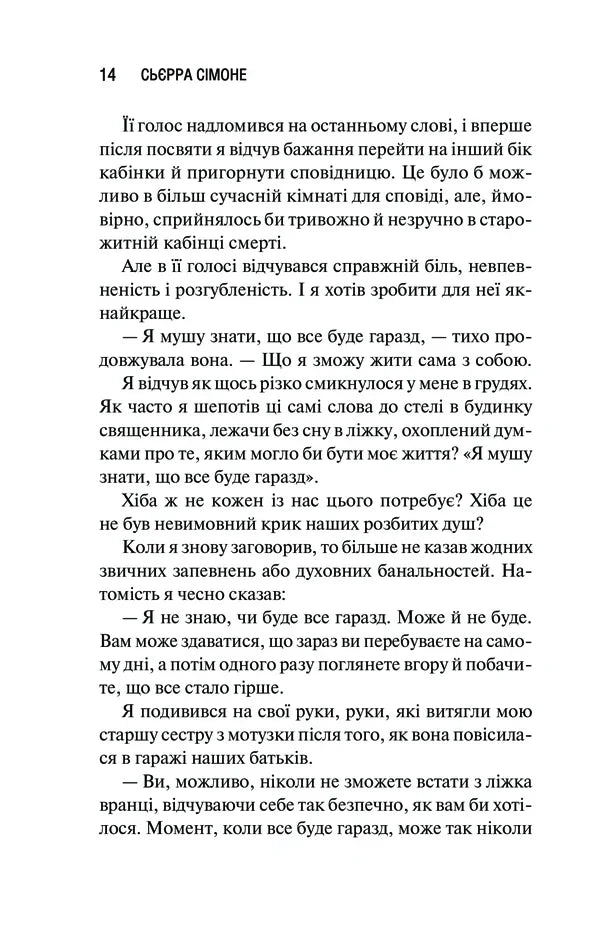 14 СЬЄРРА СІМОНЕ

Її голос надломився на останньому слові, і вперше після посвяти я відчув бажання перейти на інший бік кабінки й пригорнути сповідницю. Це було б можливо в більш сучасній кімнаті для сповіді, але, ймовірно, сприйнялось би тривожно й незручно в старожитній кабінці смерті.

Але в її голосі відчувався справжній біль, невпевненість і розгубленість. І я хотів зробити для неї якнайкраще.

— Я мушу знати, що все буде гаразд, — тихо продовжувала вона. — Що я зможу жити сама з собою.

Я відчув як щось різко смикнулося у мене в грудях. Як часто я шепотів ці самі слова до стелі в будинку священника, лежачи без сну в ліжку, охоплений думками про те, яким могло би бути моє життя? «Я мушу знати, що все буде гаразд».

Хіба ж не кожен із нас цього потребує? Хіба це не був невимовний крик наших розбитих душ?

Коли я знову заговорив, то більше не казав жодних звичних запевнень або духовних банальностей. Натомість я чесно сказав:

— Я не знаю, чи буде все гаразд. Може й не буде. Вам може здаватися, що зараз ви перебуваєте на самому дні, а потім одного разу поглянете вгору й побачите, що все стало гірше.

Я подивився на свої руки, руки, які витягли мою старшу сестру з мотузки після того, як вона повісилася в гаражі наших батьків.

— Ви, можливо, ніколи не зможете встати з ліжка вранці, відчуваючи себе так безпечно, як вам би хотілося. Момент, коли все буде гаразд, може так ніколи